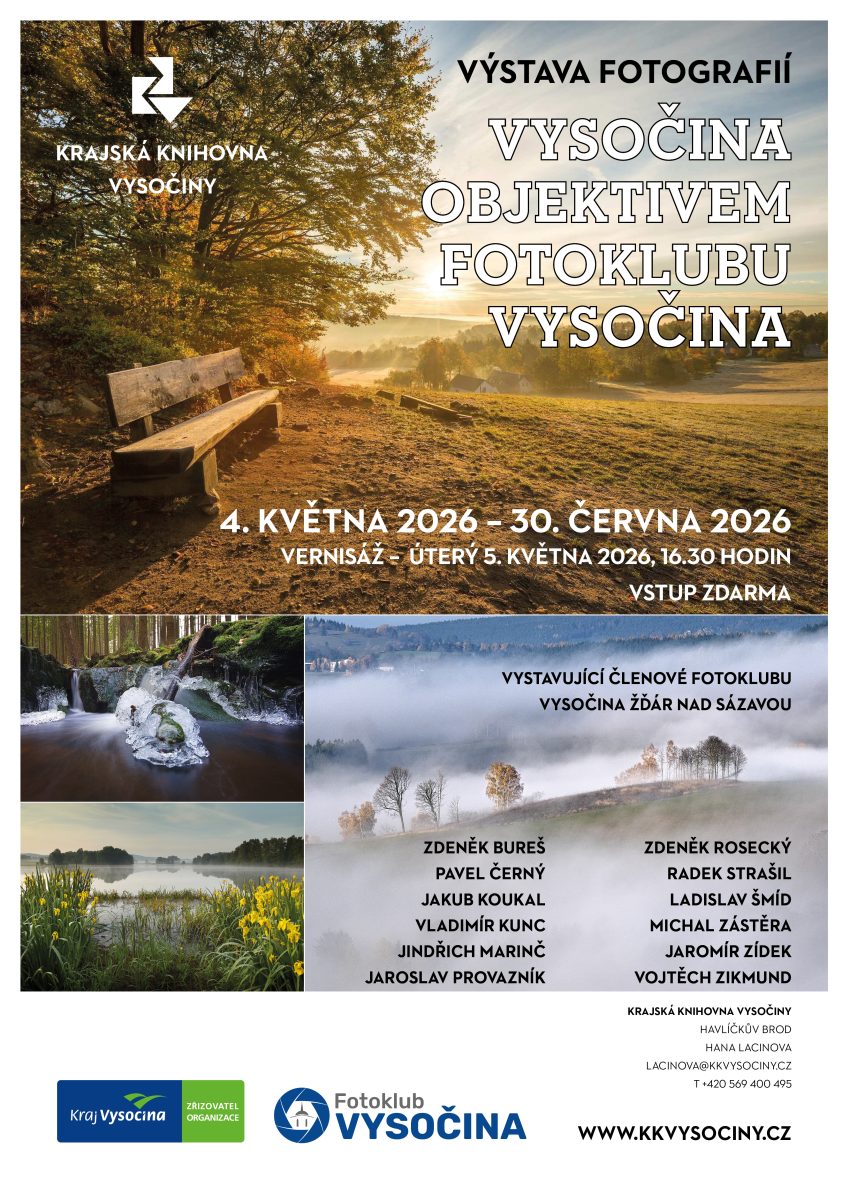 KRAJSKÁ KNIHOVNA VYSOČINY

VÝSTAVA FOTOGRAFIÍ

VYSOČINA OBJEKTIVEM FOTOKLUBU VYSOČINA

4. KVĚTNA 2026 – 30. ČERVNA 2026

VERNISÁŽ – ÚTERÝ 5. KVĚTNA 2026, 16.30 HODIN

VSTUP ZDARMA

VYSTAVUJÍCÍ ČLENOVÉ FOTOKLUBU VYSOČINA ŽĎÁR NAD SÁZAVOU

ZDENĚK BUREŠ
PAVEL ČERNÝ
JAKUB KOUKAL
VLADIMÍR KUNC
JINDŘICH MARINČ
JAROSLAV PROVAZNÍK

ZDENĚK ROSECKÝ
RADEK STRAŠIL
LADISLAV ŠMÍD
MICHAL ZÁSTĚRA
JAROMÍR ZÍDEK
VOJTĚCH ZIKMUND

KRAJSKÁ KNIHOVNA VYSOČINY
HAVLÍČKŮV BROD
HANA LACINOVA
LACINOVA@KKVYSOCINY.CZ
T +420 569 400 495

Kraj Vysočina ZŘIZOVATEL ORGANIZACE

Fotoklub VYSOČINA

WWW.KKVYSOCINY.CZ